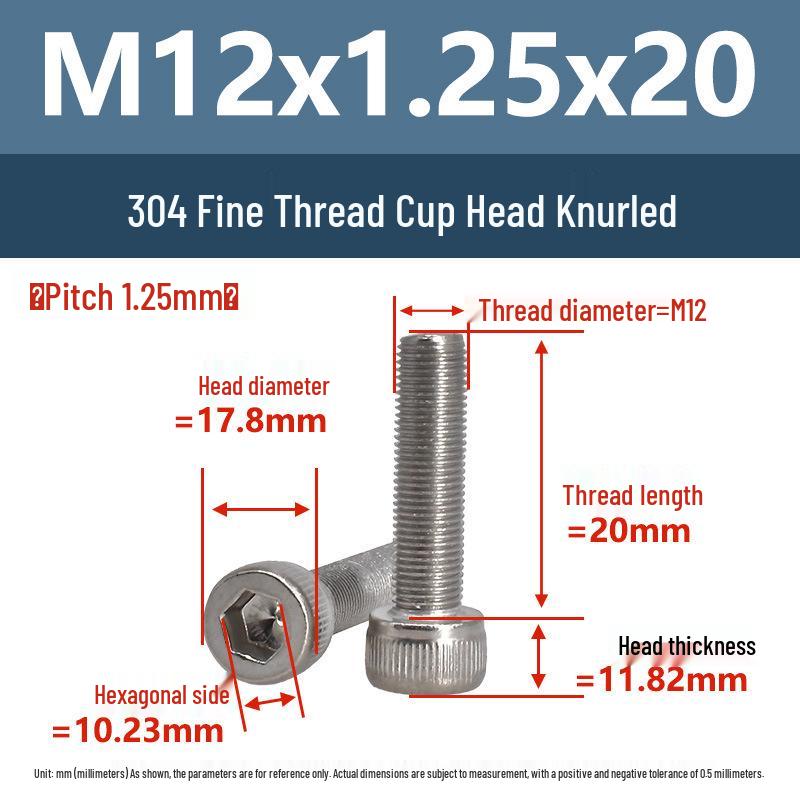 M12x1.25x20

304 Fine Thread Cup Head Knurled

�Pitch 1.25mm�

Thread diameter=M12

Head diameter
=17.8mm

Thread length
=20mm

Head thickness
=11.82mm

Hexagonal side
=10.23mm

Unit: mm (millimeters) As shown, the parameters are for reference only. Actual dimensions are subject to measurement, with a positive and negative tolerance of 0.5 millimeters.